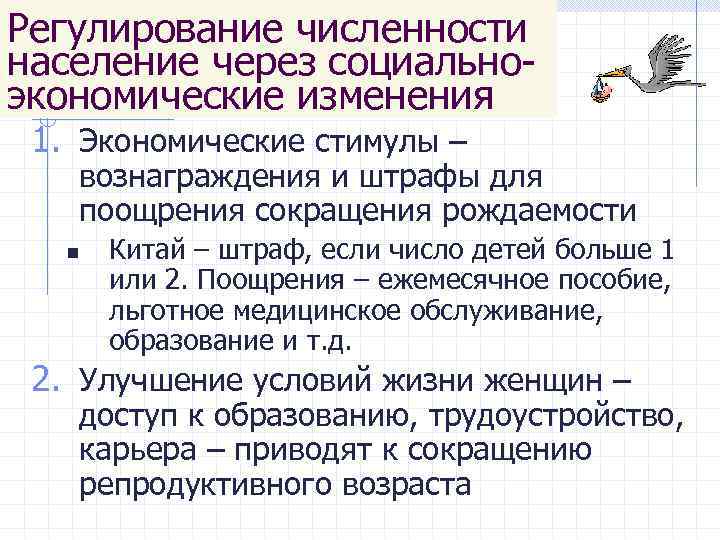 Регулирование численности население через социально-экономические изменения

1. Экономические стимулы – вознаграждения и штрафы для поощрения сокращения рождаемости

• Китай – штраф, если число детей больше 1 или 2. Поощрения – ежемесячное пособие, льготное медицинское обслуживание, образование и т.д.

2. Улучшение условий жизни женщин – доступ к образованию, трудоустройство, карьера – приводят к сокращению репродуктивного возраста